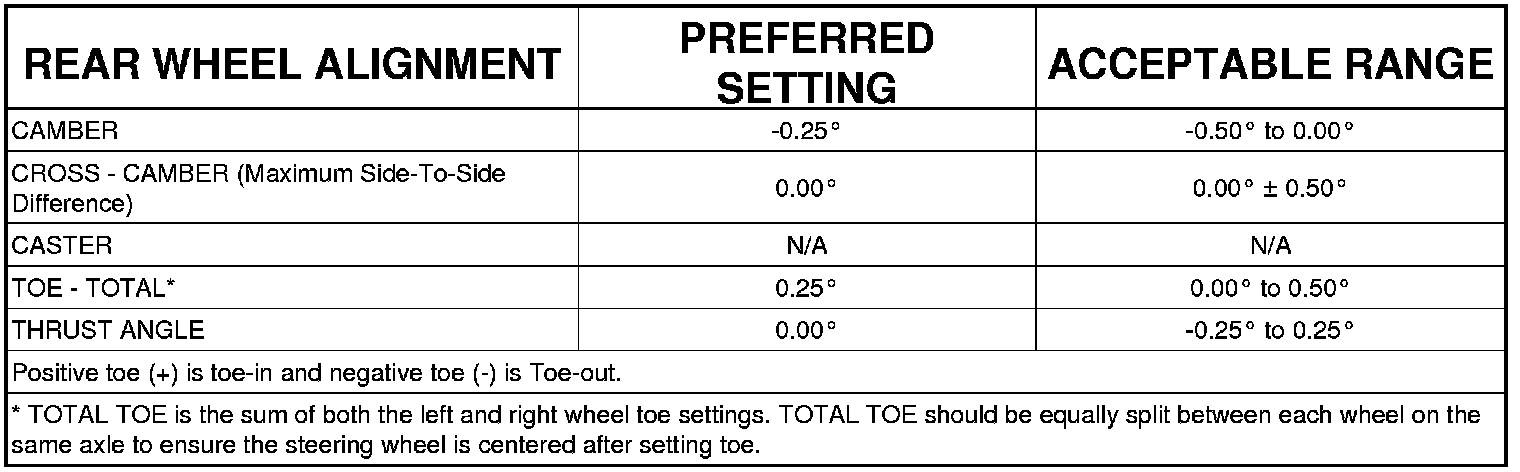 | REAR WHEEL ALIGNMENT | PREFERRED SETTING | ACCEPTABLE RANGE |
|---|---|---|
| CAMBER | -0.25° | -0.50° to 0.00° |
| CROSS - CAMBER (Maximum Side-To-Side Difference) | 0.00° | 0.00° ± 0.50° |
| CASTER | N/A | N/A |
| TOE - TOTAL* | 0.25° | 0.00° to 0.50° |
| THRUST ANGLE | 0.00° | -0.25° to 0.25° |
| Positive toe (+) is toe-in and negative toe (-) is Toe-out. | | |
| * TOTAL TOE is the sum of both the left and right wheel toe settings. TOTAL TOE should be equally split between each wheel on the same axle to ensure the steering wheel is centered after setting toe. | | |